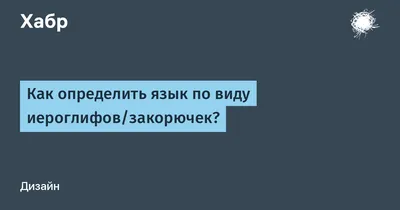 Хабр

Как определить язык по виду иероглифов/закорючек?

Дизайн